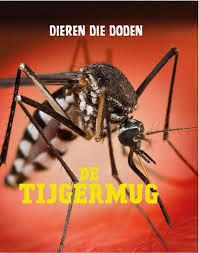 DIEREN DIE DODEN

DE
TIJGERMUG